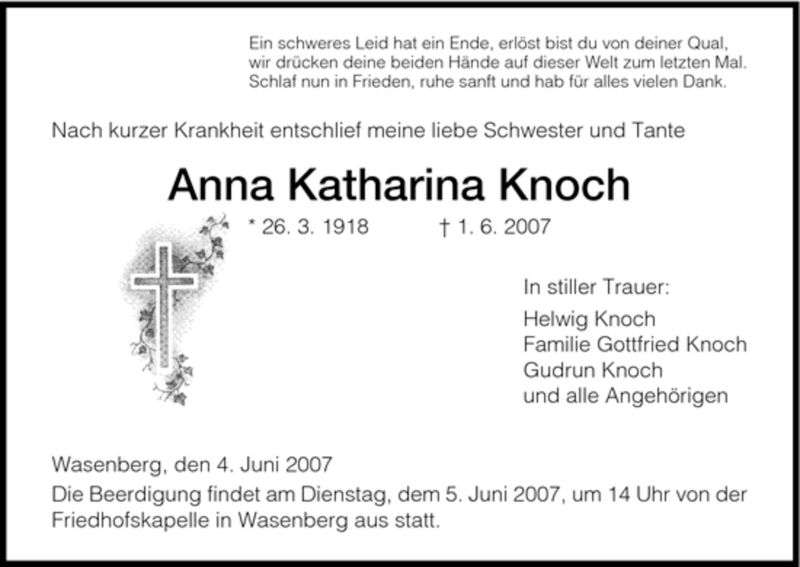 Ein schweres Leid hat ein Ende, erlöst bist du von deiner Qual,
wir drücken deine beiden Hände auf dieser Welt zum letzten Mal.
Schlaf nun in Frieden, ruhe sanft und hab für alles vielen Dank.

Nach kurzer Krankheit entschlief meine liebe Schwester und Tante

Anna Katharina Knoch

* 26. 3. 1918 † 1. 6. 2007

In stiller Trauer:

Helwig Knoch
Familie Gottfried Knoch
Gudrun Knoch
und alle Angehörigen

Wasenberg, den 4. Juni 2007

Die Beerdigung findet am Dienstag, dem 5. Juni 2007, um 14 Uhr von der Friedhofskapelle in Wasenberg aus statt.